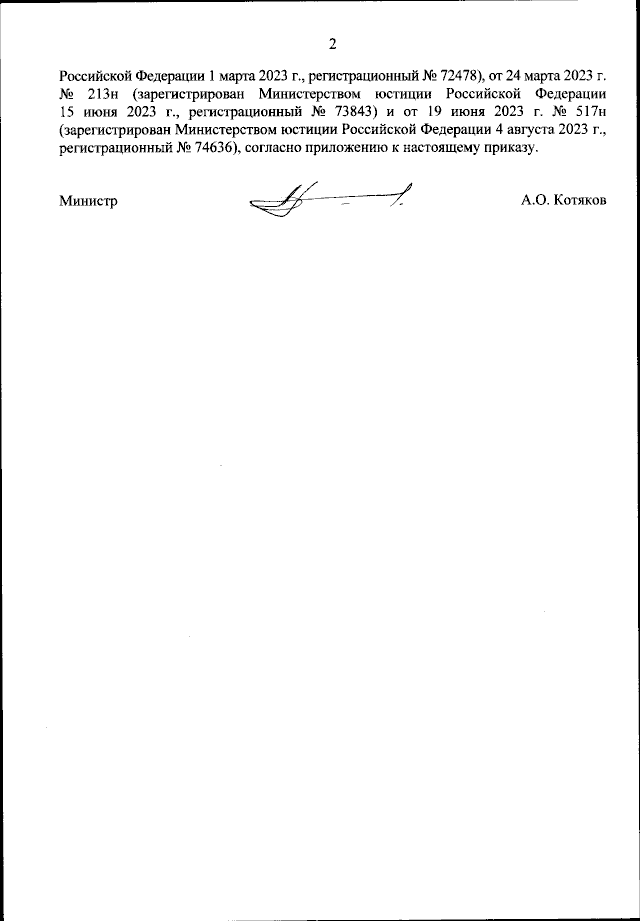 2

Российской Федерации 1 марта 2023 г., регистрационный № 72478), от 24 марта 2023 г. № 213н (зарегистрирован Министерством юстиции Российской Федерации 15 июня 2023 г., регистрационный № 73843) и от 19 июня 2023 г. № 517н (зарегистрирован Министерством юстиции Российской Федерации 4 августа 2023 г., регистрационный № 74636), согласно приложению к настоящему приказу.

Министр

А.О. Котяков